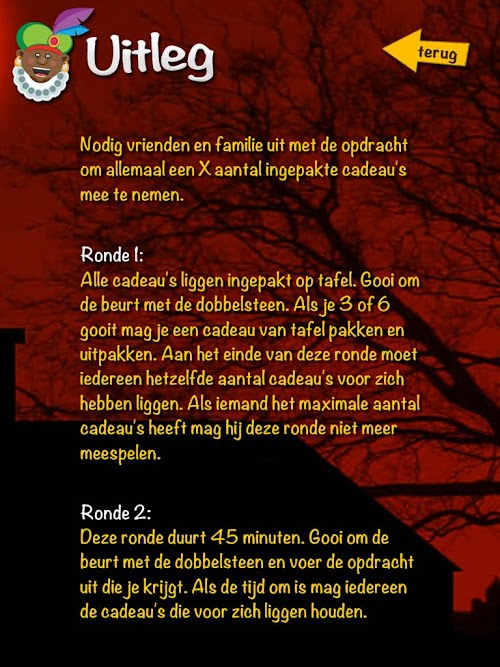 Uitleg

terug

Nodig vrienden en familie uit met de opdracht om allemaal een X aantal ingepakte cadeau's mee te nemen.

Ronde 1:
Alle cadeau's liggen ingepakt op tafel. Gooi om de beurt met de dobbelsteen. Als je 3 of 6 gooit mag je een cadeau van tafel pakken en uitpakken. Aan het einde van deze ronde moet iedereen hetzelfde aantal cadeau's voor zich hebben liggen. Als iemand het maximale aantal cadeau's heeft mag hij deze ronde niet meer meespelen.

Ronde 2:
Deze ronde duurt 45 minuten. Gooi om de beurt met de dobbelsteen en voer de opdracht uit die je krijgt. Als de tijd om is mag iedereen de cadeau's die voor zich liggen houden.